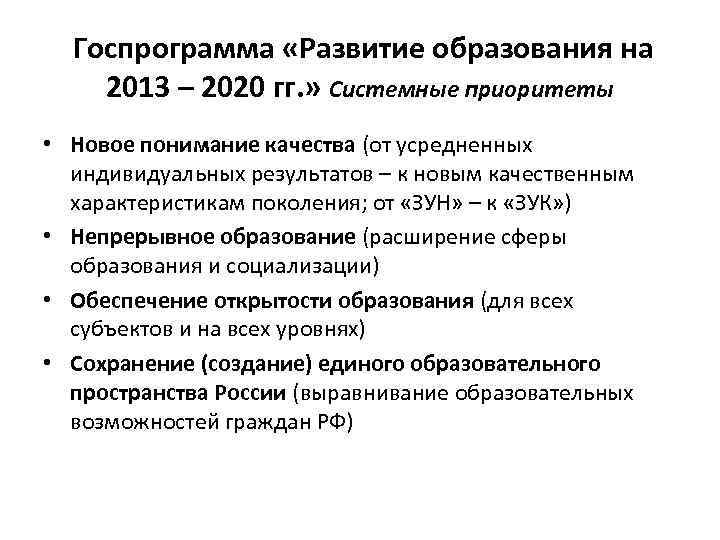 Госпрограмма «Развитие образования на 2013 – 2020 гг.» Системные приоритеты

• Новое понимание качества (от усредненных индивидуальных результатов – к новым качественным характеристикам поколения; от «ЗУН» – к «ЗУК»)
• Непрерывное образование (расширение сферы образования и социализации)
• Обеспечение открытости образования (для всех субъектов и на всех уровнях)
• Сохранение (создание) единого образовательного пространства России (выравнивание образовательных возможностей граждан РФ)